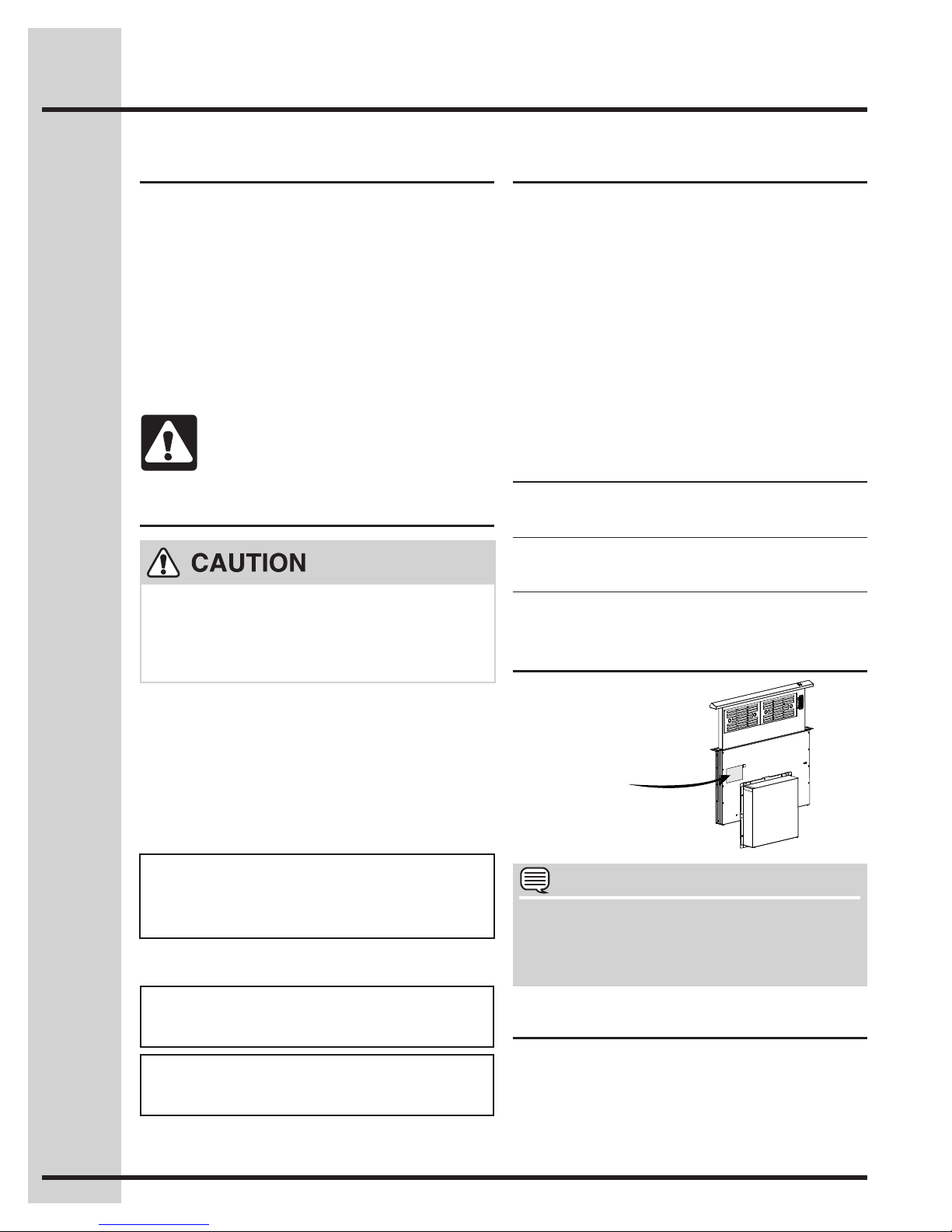 CAUTION